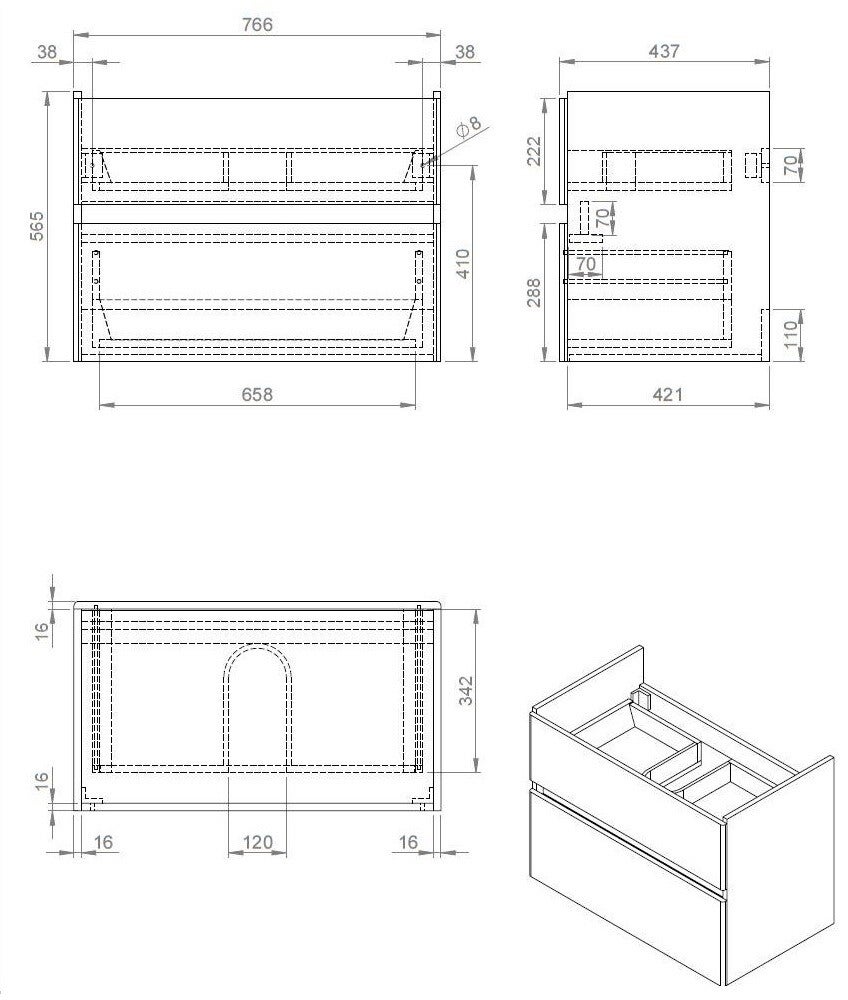 766
38
38
$\varnothing 8$
565
410
658
437
222
70
70
70
288
110
421
16
342
16
16
120
16